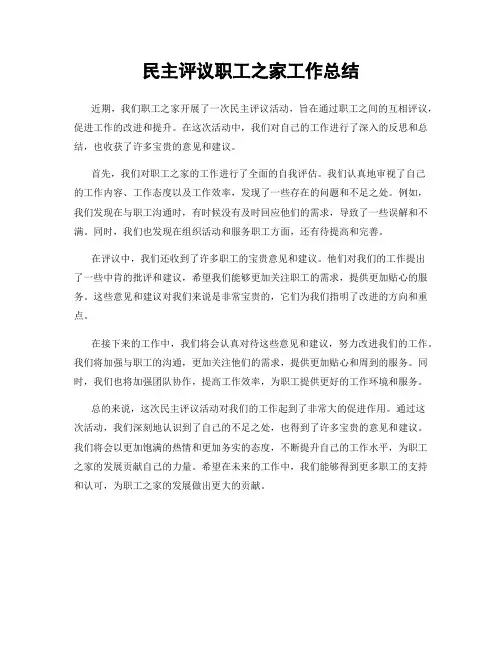 民主评议职工之家工作总结

近期，我们职工之家开展了一次民主评议活动，旨在通过职工之间的互相评议，促进工作的改进和提升。在这次活动中，我们对自己的工作进行了深入的反思和总结，也收获了许多宝贵的意见和建议。

首先，我们对职工之家的工作进行了全面的自我评估。我们认真地审视了自己的工作内容、工作态度以及工作效率，发现了一些存在的问题和不足之处。例如，我们发现在与职工沟通时，有时候没有及时回应他们的需求，导致了一些误解和不满。同时，我们也发现在组织活动和服务职工方面，还有待提高和完善。

在评议中，我们还收到了许多职工的宝贵意见和建议。他们对我们的工作提出了一些中肯的批评和建议，希望我们能够更加关注职工的需求，提供更加贴心的服务。这些意见和建议对我们来说是非常宝贵的，它们为我们指明了改进的方向和重点。

在接下来的工作中，我们将会认真对待这些意见和建议，努力改进我们的工作。我们将加强与职工的沟通，更加关注他们的需求，提供更加贴心和周到的服务。同时，我们也将加强团队协作，提高工作效率，为职工提供更好的工作环境和服务。

总的来说，这次民主评议活动对我们的工作起到了非常大的促进作用。通过这次活动，我们深刻地认识到了自己的不足之处，也得到了许多宝贵的意见和建议。我们将会以更加饱满的热情和更加务实的态度，不断提升自己的工作水平，为职工之家的发展贡献自己的力量。希望在未来的工作中，我们能够得到更多职工的支持和认可，为职工之家的发展做出更大的贡献。